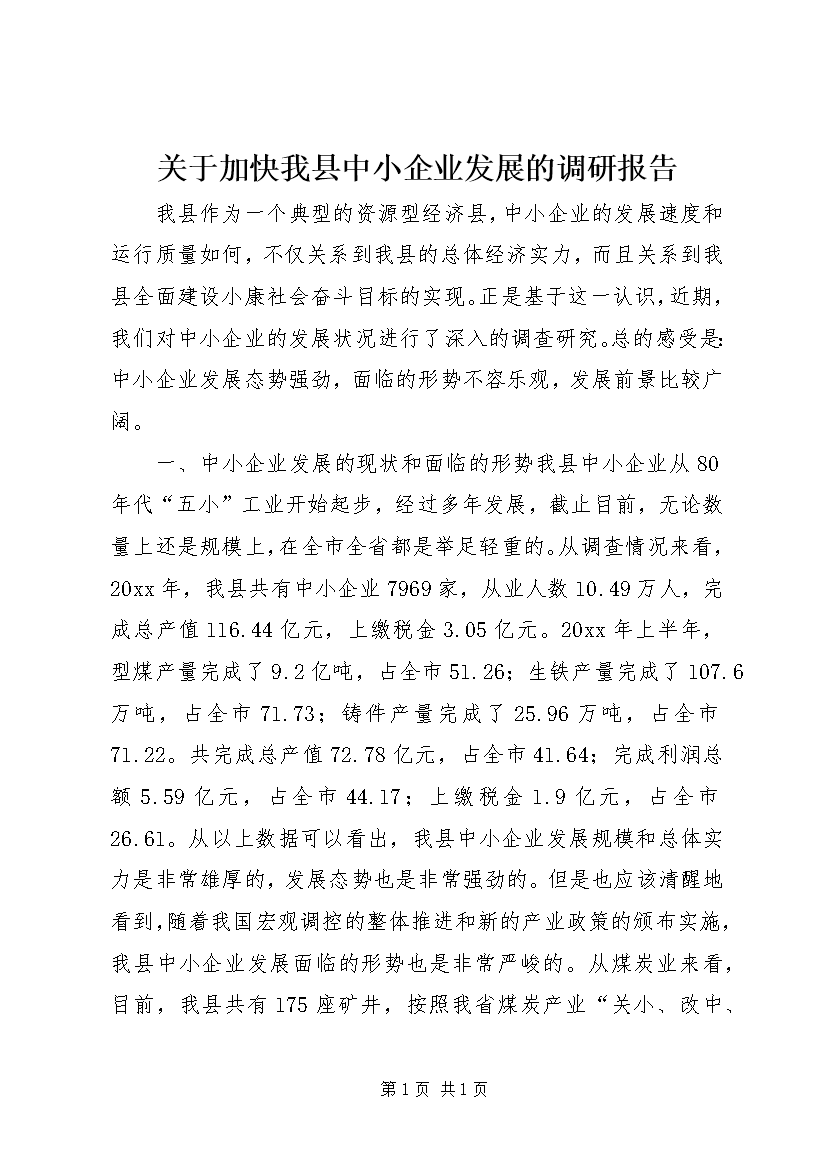 关于加快我县中小企业发展的调研报告

我县作为一个典型的资源型经济县，中小企业的发展速度和运行质量如何，不仅关系到我县的总体经济实力，而且关系到我县全面建设小康社会奋斗目标的实现。正是基于这一认识，近期，我们对中小企业的发展状况进行了深入的调查研究。总的感受是：中小企业发展态势强劲，面临的形势不容乐观，发展前景比较广阔。

一、中小企业发展的现状和面临的形势我县中小企业从80年代“五小”工业开始起步，经过多年发展，截止目前，无论数量上还是规模上，在全市全省都是举足轻重的。从调查情况来看，20xx年，我县共有中小企业7969家，从业人数10.49万人，完成总产值116.44亿元，上缴税金3.05亿元。20xx年上半年，型煤产量完成了9.2亿吨，占全市51.26；生铁产量完成了107.6万吨，占全市71.73；铸件产量完成了25.96万吨，占全市71.22。共完成总产值72.78亿元，占全市41.64；完成利润总额5.59亿元，占全市44.17；上缴税金1.9亿元，占全市26.61。从以上数据可以看出，我县中小企业发展规模和总体实力是非常雄厚的，发展态势也是非常强劲的。但是也应该清醒地看到，随着我国宏观调控的整体推进和新的产业政策的颁布实施，我县中小企业发展面临的形势也是非常严峻的。从煤炭业来看，目前，我县共有175座矿井，按照我省煤炭产业“关小、改中、

第1页 共1页